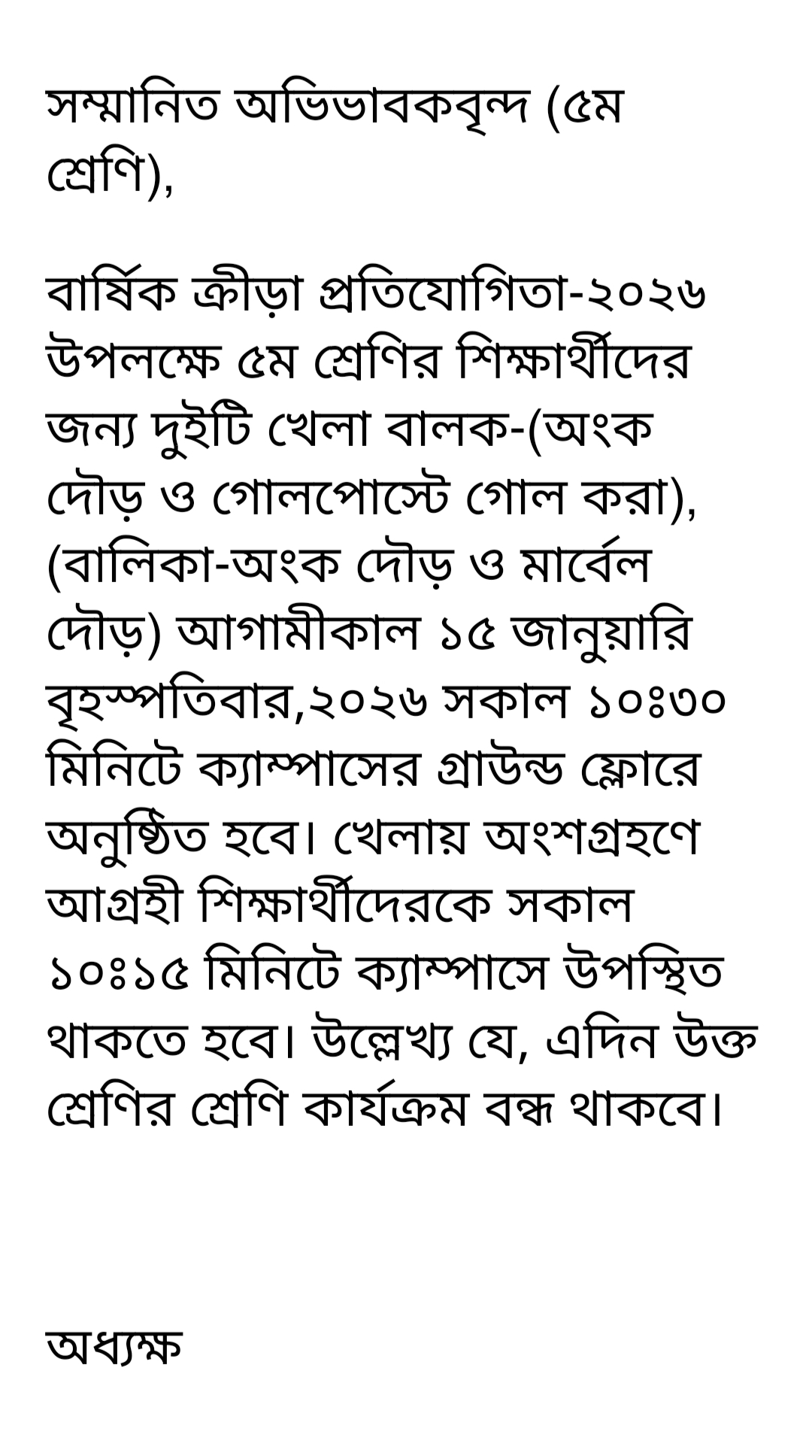 সম্মানিত অভিভাবকবৃন্দ (৫ম শ্রেণি),

বার্ষিক ক্রীড়া প্রতিযোগিতা-২০২৬ উপলক্ষে ৫ম শ্রেণির শিক্ষার্থীদের জন্য দুইটি খেলা বালক-(অংক দৌড় ও গোলপোস্টে গোল করা), (বালিকা-অংক দৌড় ও মার্বেল দৌড়) আগামীকাল ১৫ জানুয়ারি বৃহস্পতিবার,২০২৬ সকাল ১০ঃ৩০ মিনিটে ক্যাম্পাসের গ্রাউন্ড ফ্লোরে অনুষ্ঠিত হবে। খেলায় অংশগ্রহণে আগ্রহী শিক্ষার্থীদেরকে সকাল ১০ঃ১৫ মিনিটে ক্যাম্পাসে উপস্থিত থাকতে হবে। উল্লেখ্য যে, এদিন উক্ত শ্রেণির শ্রেণি কার্যক্রম বন্ধ থাকবে।

অধ্যক্ষ